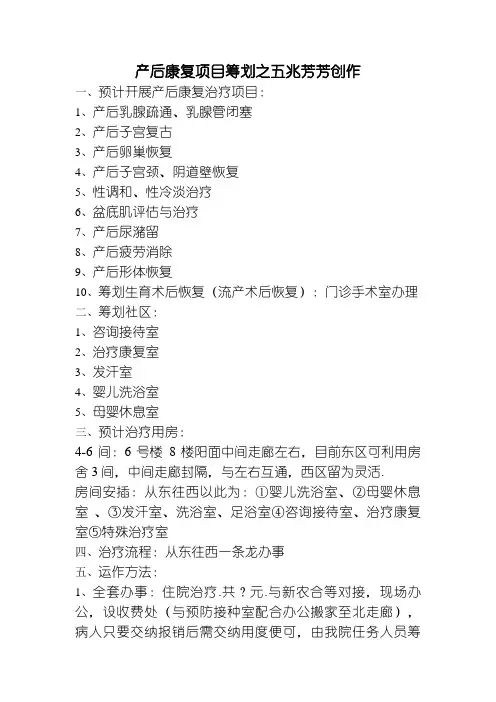 产后康复项目筹划之五兆芳芳创作

一、预计开展产后康复治疗项目：

1、产后乳腺疏通、乳腺管闭塞

2、产后子宫复古

3、产后卵巢恢复

4、产后子宫颈、阴道壁恢复

5、性调和、性冷淡治疗

6、盆底肌评估与治疗

7、产后尿潴留

8、产后疲劳消除

9、产后形体恢复

10、筹划生育术后恢复（流产术后恢复）：门诊手术室办理

二、筹划社区：

1、咨询接待室

2、治疗康复室

3、发汗室

4、婴儿洗浴室

5、母婴休息室

三、预计治疗用房：

4-6 间：6 号楼 8 楼阳面中间走廊左右，目前东区可利用房舍 3 间，中间走廊封隔，与左右互通，西区留为灵活.

房间安插：从东往西以此为：①婴儿洗浴室、②母婴休息室 、③发汗室、洗浴室、足浴室④咨询接待室、治疗康复室⑤特殊治疗室

四、治疗流程：从东往西一条龙办事

五、运作方法：

1、全套办事：住院治疗.共？元.与新农合等对接，现场办公，设收费处（与预防接种室配合办公搬家至北走廊），病人只要交纳报销后需交纳用度便可，由我院任务人员等